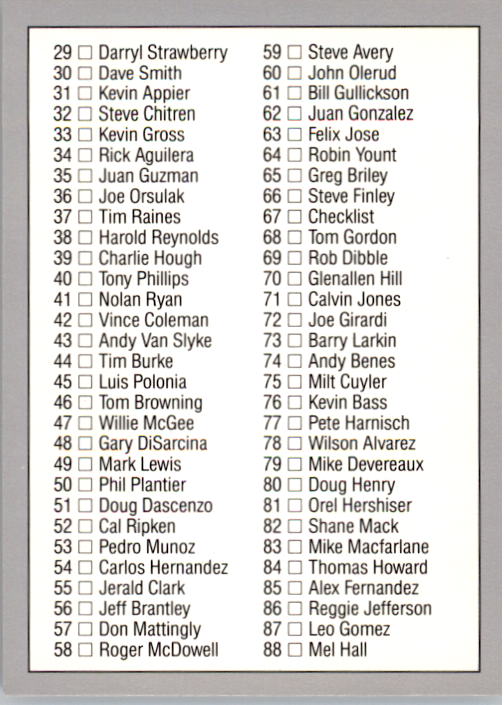 29 ☐ Darryl Strawberry
30 ☐ Dave Smith
31 ☐ Kevin Appier
32 ☐ Steve Chitren
33 ☐ Kevin Gross
34 ☐ Rick Aguilera
35 ☐ Juan Guzman
36 ☐ Joe Orsulak
37 ☐ Tim Raines
38 ☐ Harold Reynolds
39 ☐ Charlie Hough
40 ☐ Tony Phillips
41 ☐ Nolan Ryan
42 ☐ Vince Coleman
43 ☐ Andy Van Slyke
44 ☐ Tim Burke
45 ☐ Luis Polonia
46 ☐ Tom Browning
47 ☐ Willie McGee
48 ☐ Gary DiSarcina
49 ☐ Mark Lewis
50 ☐ Phil Plantier
51 ☐ Doug Dascenzo
52 ☐ Cal Ripken
53 ☐ Pedro Munoz
54 ☐ Carlos Hernandez
55 ☐ Jerald Clark
56 ☐ Jeff Brantley
57 ☐ Don Mattingly
58 ☐ Roger McDowell

59 ☐ Steve Avery
60 ☐ John Olerud
61 ☐ Bill Gullickson
62 ☐ Juan Gonzalez
63 ☐ Felix Jose
64 ☐ Robin Yount
65 ☐ Greg Briley
66 ☐ Steve Finley
67 ☐ Checklist
68 ☐ Tom Gordon
69 ☐ Rob Dibble
70 ☐ Glenallen Hill
71 ☐ Calvin Jones
72 ☐ Joe Girardi
73 ☐ Barry Larkin
74 ☐ Andy Benes
75 ☐ Milt Cuyler
76 ☐ Kevin Bass
77 ☐ Pete Harnisch
78 ☐ Wilson Alvarez
79 ☐ Mike Devereaux
80 ☐ Doug Henry
81 ☐ Orel Hershiser
82 ☐ Shane Mack
83 ☐ Mike Macfarlane
84 ☐ Thomas Howard
85 ☐ Alex Fernandez
86 ☐ Reggie Jefferson
87 ☐ Leo Gomez
88 ☐ Mel Hall